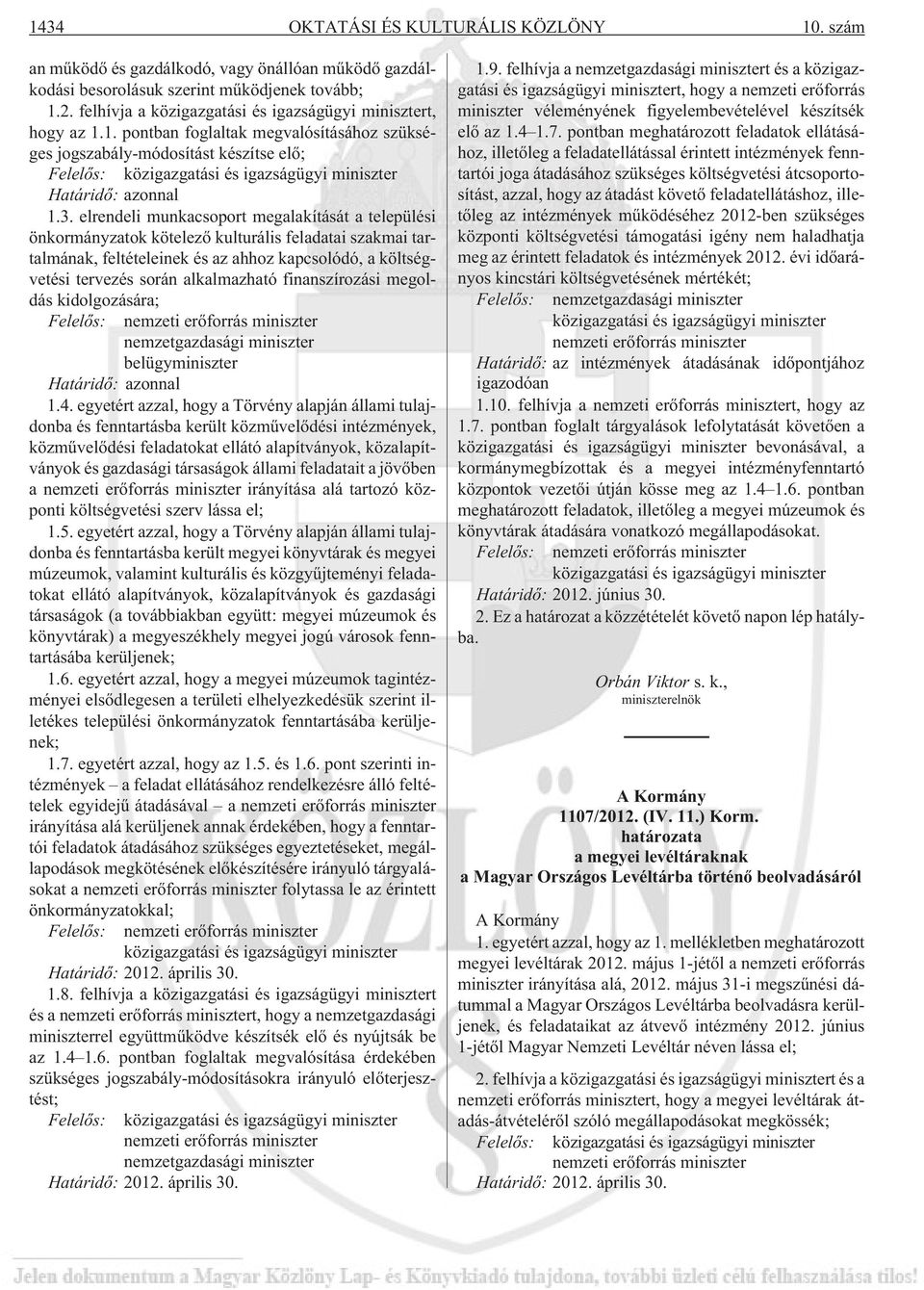 1434 OKTATÁSI ÉS KULTURÁLIS KÖZLÖNY 10. szám

an mûködõ és gazdálkodó, vagy önállóan mûködõ gazdálkodási besorolásuk szerint mûködjenek tovább;

1.2. felhívja a közigazgatási és igazságügyi minisztert, hogy az 1.1. pontban foglaltak megvalósításához szükséges jogszabály-módosítást készítse elõ;

Felelõs: közigazgatási és igazságügyi miniszter
Határidõ: azonnal

1.3. elrendeli munkacsoport megalakítását a települési önkormányzatok kötelezõ kulturális feladatai szakmai tartalmának, feltételeinek és az ahhoz kapcsolódó, a költségvetési tervezés során alkalmazható finanszírozási megoldás kidolgozására;

Felelõs: nemzeti erõforrás miniszter
nemzetgazdasági miniszter
belügyminiszter
Határidõ: azonnal

1.4. egyetért azzal, hogy a Törvény alapján állami tulajdonba és fenntartásba került közmûvelõdési intézmények, közmûvelõdési feladatokat ellátó alapítványok, közalapítványok és gazdasági társaságok állami feladatait a jövõben a nemzeti erõforrás miniszter irányítása alá tartozó központi költségvetési szerv lássa el;

1.5. egyetért azzal, hogy a Törvény alapján állami tulajdonba és fenntartásba került megyei könyvtárak és megyei múzeumok, valamint kulturális és közgyûjteményi feladatokat ellátó alapítványok, közalapítványok és gazdasági társaságok (a továbbiakban együtt: megyei múzeumok és könyvtárak) a megyeszékhely megyei jogú városok fenntartásába kerüljenek;

1.6. egyetért azzal, hogy a megyei múzeumok tagintézményei elsõdlegesen a területi elhelyezkedésük szerint illetékes települési önkormányzatok fenntartásába kerüljenek;

1.7. egyetért azzal, hogy az 1.5. és 1.6. pont szerinti intézmények – a feladat ellátásához rendelkezésre álló feltételek egyidejû átadásával – a nemzeti erõforrás miniszter irányítása alá kerüljenek annak érdekében, hogy a fenntartói feladatok átadásához szükséges egyeztetéseket, megállapodások megkötésének elõkészítésére irányuló tárgyalásokat a nemzeti erõforrás miniszter folytassa le az érintett önkormányzatokkal;

Felelõs: nemzeti erõforrás miniszter
közigazgatási és igazságügyi miniszter
Határidõ: 2012. április 30.

1.8. felhívja a közigazgatási és igazságügyi minisztert és a nemzeti erõforrás minisztert, hogy a nemzetgazdasági miniszterrel együttmûködve készítsék elõ és nyújtsák be az 1.4–1.6. pontban foglaltak megvalósítása érdekében szükséges jogszabály-módosításokra irányuló elõterjesztést;

Felelõs: közigazgatási és igazságügyi miniszter
nemzeti erõforrás miniszter
nemzetgazdasági miniszter
Határidõ: 2012. április 30.

1.9. felhívja a nemzetgazdasági minisztert és a közigazgatási és igazságügyi minisztert, hogy a nemzeti erõforrás miniszter véleményének figyelembevételével készítsék elõ az 1.4–1.7. pontban meghatározott feladatok ellátásához, illetõleg a feladatellátással érintett intézmények fenntartói joga átadásához szükséges költségvetési átcsoportosítást, azzal, hogy az átadást követõ feladatellátáshoz, illetõleg az intézmények mûködéséhez 2012-ben szükséges központi költségvetési támogatási igény nem haladhatja meg az érintett feladatok és intézmények 2012. évi idõarányos kincstári költségvetésének mértékét;

Felelõs: nemzetgazdasági miniszter
közigazgatási és igazságügyi miniszter
nemzeti erõforrás miniszter
Határidõ: az intézmények átadásának idõpontjához igazodóan

1.10. felhívja a nemzeti erõforrás minisztert, hogy az 1.7. pontban foglalt tárgyalások lefolytatását követõen a közigazgatási és igazságügyi miniszter bevonásával, a kormánymegbízottak és a megyei intézményfenntartó központok vezetõi útján kösse meg az 1.4–1.6. pontban meghatározott feladatok, illetõleg a megyei múzeumok és könyvtárak átadására vonatkozó megállapodásokat.

Felelõs: nemzeti erõforrás miniszter
közigazgatási és igazságügyi miniszter
Határidõ: 2012. június 30.

2. Ez a határozat a közzétételét követõ napon lép hatályba.

Orbán Viktor s. k.,
miniszterelnök

A Kormány
1107/2012. (IV. 11.) Korm.
határozata
a megyei levéltáraknak
a Magyar Országos Levéltárba történõ beolvadásáról

A Kormány

1. egyetért azzal, hogy az 1. mellékletben meghatározott megyei levéltárak 2012. május 1-jétõl a nemzeti erõforrás miniszter irányítása alá, 2012. május 31-i megszûnési dátummal a Magyar Országos Levéltárba beolvadásra kerüljenek, és feladataikat az átvevõ intézmény 2012. június 1-jétõl Magyar Nemzeti Levéltár néven lássa el;

2. felhívja a közigazgatási és igazságügyi minisztert és a nemzeti erõforrás minisztert, hogy a megyei levéltárak átadás-átvételérõl szóló megállapodásokat megkössék;

Felelõs: közigazgatási és igazságügyi miniszter
nemzeti erõforrás miniszter
Határidõ: 2012. április 30.

Jelen dokumentum a Magyar Közlöny Lap- és Könyvkiadó tulajdona, további üzleti célú felhasználása tilos!